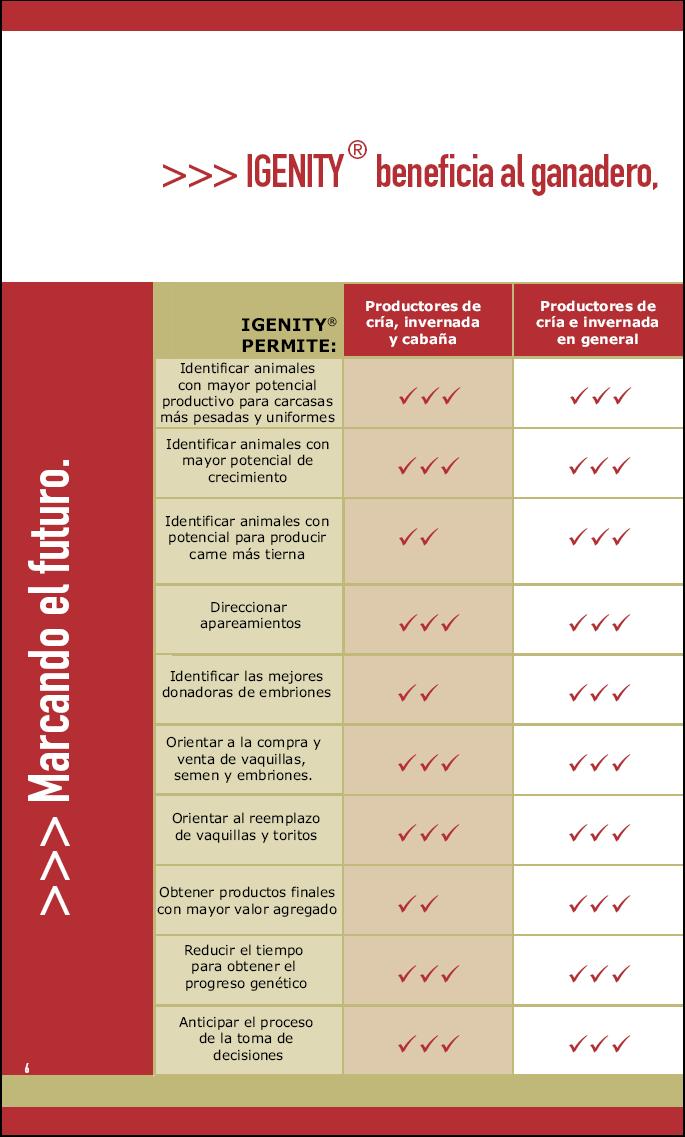 >>> IGENITY® beneficia al ganadero,

>>> Marcando el futuro.

| IGENITY® PERMITE: | Productores de cría, invernada y cabaña | Productores de cría e invernada en general |
|---|---|---|
| Identificar animales con mayor potencial productivo para carcasas más pesadas y uniformes | ✓✓✓ | ✓✓✓ |
| Identificar animales con mayor potencial de crecimiento | ✓✓✓ | ✓✓✓ |
| Identificar animales con potencial para producir carne más tierna | ✓✓ | ✓✓✓ |
| Direccionar apareamientos | ✓✓✓ | ✓✓✓ |
| Identificar las mejores donadoras de embriones | ✓✓ | ✓✓✓ |
| Orientar a la compra y venta de vaquillas, semen y embriones. | ✓✓✓ | ✓✓✓ |
| Orientar al reemplazo de vaquillas y toritos | ✓✓✓ | ✓✓✓ |
| Obtener productos finales con mayor valor agregado | ✓✓ | ✓✓✓ |
| Reducir el tiempo para obtener el progreso genético | ✓✓✓ | ✓✓✓ |
| Anticipar el proceso de la toma de decisiones | ✓✓✓ | ✓✓✓ |

6